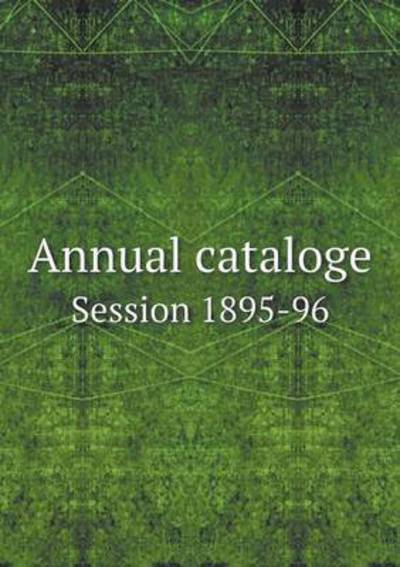 Annual cataloge
Session 1895-96